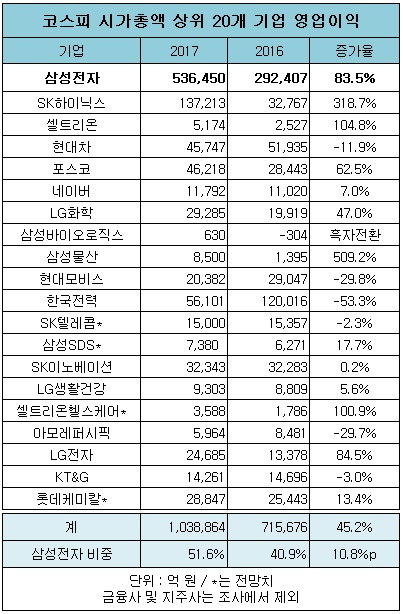 코스피 시가총액 상위 20개 기업 영업이익

| 기업 | 2017 | 2016 | 증가율 |
|---|---|---|---|
| 삼성전자 | 536,450 | 292,407 | 83.5% |
| SK하이닉스 | 137,213 | 32,767 | 318.7% |
| 셀트리온 | 5,174 | 2,527 | 104.8% |
| 현대차 | 45,747 | 51,935 | -11.9% |
| 포스코 | 46,218 | 28,443 | 62.5% |
| 네이버 | 11,792 | 11,020 | 7.0% |
| LG화학 | 29,285 | 19,919 | 47.0% |
| 삼성바이오로직스 | 630 | -304 | 흑자전환 |
| 삼성물산 | 8,500 | 1,395 | 509.2% |
| 현대모비스 | 20,382 | 29,047 | -29.8% |
| 한국전력 | 56,101 | 120,016 | -53.3% |
| SK텔레콤* | 15,000 | 15,357 | -2.3% |
| 삼성SDS* | 7,380 | 6,271 | 17.7% |
| SK이노베이션 | 32,343 | 32,283 | 0.2% |
| LG생활건강 | 9,303 | 8,809 | 5.6% |
| 셀트리온헬스케어* | 3,588 | 1,786 | 100.9% |
| 아모레퍼시픽 | 5,964 | 8,481 | -29.7% |
| LG전자 | 24,685 | 13,378 | 84.5% |
| KT&G | 14,261 | 14,696 | -3.0% |
| 롯데케미칼* | 28,847 | 25,443 | 13.4% |
| 계 | 1,038,864 | 715,676 | 45.2% |
| 삼성전자 비중 | 51.6% | 40.9% | 10.8%p |

단위 : 억 원 / *는 전망치
금융사 및 지주사는 조사에서 제외